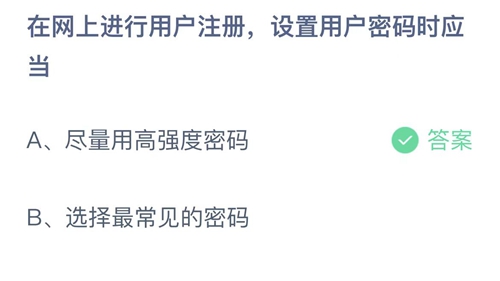 在网上进行用户注册，设置用户密码时应当

A、尽量用高强度密码

答案

B、选择最常见的密码